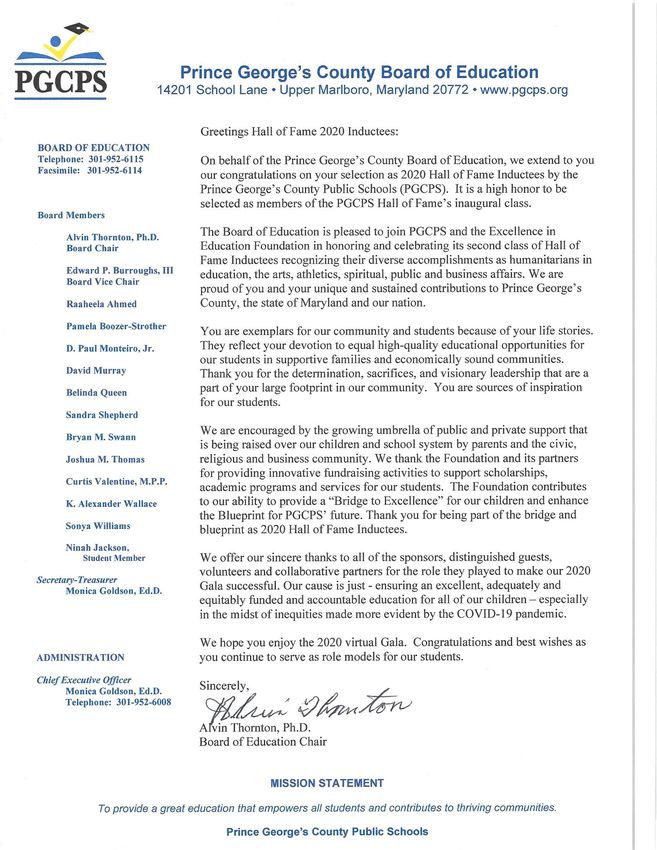 PGCPS

Prince George's County Board of Education
14201 School Lane • Upper Marlboro, Maryland 20772 • www.pgcps.org

BOARD OF EDUCATION
Telephone: 301-952-6115
Facsimile: 301-952-6114

Board Members

Alvin Thornton, Ph.D.
Board Chair

Edward P. Burroughs, III
Board Vice Chair

Raaheela Ahmed

Pamela Boozer-Strother

D. Paul Monteiro, Jr.

David Murray

Belinda Queen

Sandra Shepherd

Bryan M. Swann

Joshua M. Thomas

Curtis Valentine, M.P.P.

K. Alexander Wallace

Sonya Williams

Ninah Jackson,
Student Member

Secretary-Treasurer
Monica Goldson, Ed.D.

ADMINISTRATION

Chief Executive Officer
Monica Goldson, Ed.D.
Telephone: 301-952-6008

Greetings Hall of Fame 2020 Inductees:

On behalf of the Prince George's County Board of Education, we extend to you our congratulations on your selection as 2020 Hall of Fame Inductees by the Prince George's County Public Schools (PGCPS). It is a high honor to be selected as members of the PGCPS Hall of Fame's inaugural class.

The Board of Education is pleased to join PGCPS and the Excellence in Education Foundation in honoring and celebrating its second class of Hall of Fame Inductees recognizing their diverse accomplishments as humanitarians in education, the arts, athletics, spiritual, public and business affairs. We are proud of you and your unique and sustained contributions to Prince George's County, the state of Maryland and our nation.

You are exemplars for our community and students because of your life stories. They reflect your devotion to equal high-quality educational opportunities for our students in supportive families and economically sound communities. Thank you for the determination, sacrifices, and visionary leadership that are a part of your large footprint in our community. You are sources of inspiration for our students.

We are encouraged by the growing umbrella of public and private support that is being raised over our children and school system by parents and the civic, religious and business community. We thank the Foundation and its partners for providing innovative fundraising activities to support scholarships, academic programs and services for our students. The Foundation contributes to our ability to provide a "Bridge to Excellence" for our children and enhance the Blueprint for PGCPS' future. Thank you for being part of the bridge and blueprint as 2020 Hall of Fame Inductees.

We offer our sincere thanks to all of the sponsors, distinguished guests, volunteers and collaborative partners for the role they played to make our 2020 Gala successful. Our cause is just - ensuring an excellent, adequately and equitably funded and accountable education for all of our children – especially in the midst of inequities made more evident by the COVID-19 pandemic.

We hope you enjoy the 2020 virtual Gala. Congratulations and best wishes as you continue to serve as role models for our students.

Sincerely,
Alvin Thornton
Alvin Thornton, Ph.D.
Board of Education Chair

MISSION STATEMENT

To provide a great education that empowers all students and contributes to thriving communities.

Prince George's County Public Schools